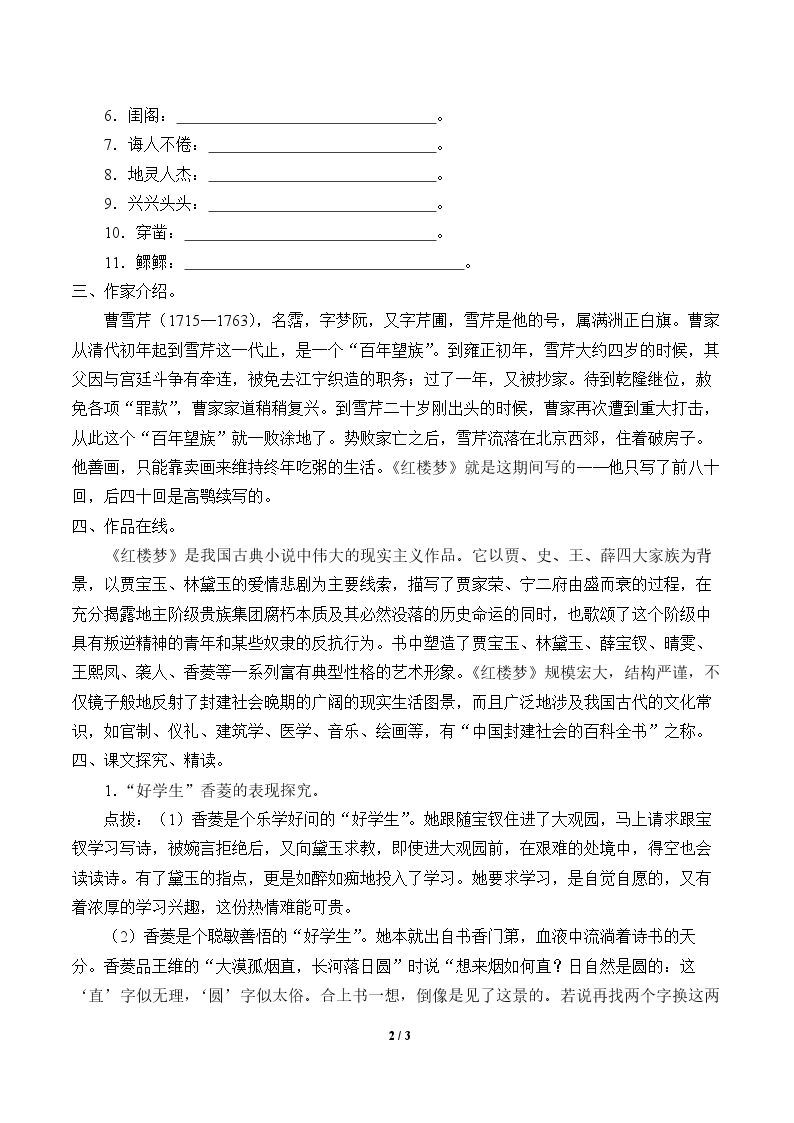 6.闺阁：____。

7.诲人不倦：____。

8.地灵人杰：____。

9.兴兴头头：____。

10.穿凿：____。

11.鳏鳏：____。

三、作家介绍。

曹雪芹（1715—1763），名霑，字梦阮，又字芹圃，雪芹是他的号，属满洲正白旗。曹家从清代初年起到雪芹这一代止，是一个“百年望族”。到雍正初年，雪芹大约四岁的时候，其父因与宫廷斗争有牵连，被免去江宁织造的职务；过了一年，又被抄家。待到乾隆继位，赦免各项“罪款”，曹家家道稍稍复兴。到雪芹二十岁刚出头的时候，曹家再次遭到重大打击，从此这个“百年望族”就一败涂地了。势败家亡之后，雪芹流落在北京西郊，住着破房子。他善画，只能靠卖画来维持终年吃粥的生活。《红楼梦》就是这期间写的——他只写了前八十回，后四十回是高鹗续写的。

四、作品在线。

《红楼梦》是我国古典小说中伟大的现实主义作品。它以贾、史、王、薛四大家族为背景，以贾宝玉、林黛玉的爱情悲剧为主要线索，描写了贾家荣、宁二府由盛而衰的过程，在充分揭露地主阶级贵族集团腐朽本质及其必然没落的历史命运的同时，也歌颂了这个阶级中具有叛逆精神的青年和某些奴隶的反抗行为。书中塑造了贾宝玉、林黛玉、薛宝钗、晴雯、王熙凤、袭人、香菱等一系列富有典型性格的艺术形象。《红楼梦》规模宏大，结构严谨，不仅镜子般地反射了封建社会晚期的广阔的现实生活图景，而且广泛地涉及我国古代的文化常识，如官制、仪礼、建筑学、医学、音乐、绘画等，有“中国封建社会的百科全书”之称。

四、课文探究、精读。

1.“好学生”香菱的表现探究。

点拨：（1）香菱是个乐学好问的“好学生”。她跟随宝钗住进了大观园，马上请求跟宝钗学习写诗，被婉言拒绝后，又向黛玉求教，即使进大观园前，在艰难的处境中，得空也会读读诗。有了黛玉的指点，更是如醉如痴地投入了学习。她要求学习，是自觉自愿的，又有着浓厚的学习兴趣，这份热情难能可贵。

（2）香菱是个聪敏善悟的“好学生”。她本就出自书香门第，血液中流淌着诗书的天分。香菱品王维的“大漠孤烟直，长河落日圆”时说“想来烟如何直？日自然是圆的：这‘直’字似无理，‘圆’字似太俗。合上书一想，倒像是见了这景的。若说再找两个字换这两

2 / 3